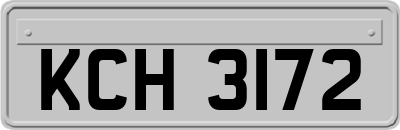 KCH 3172